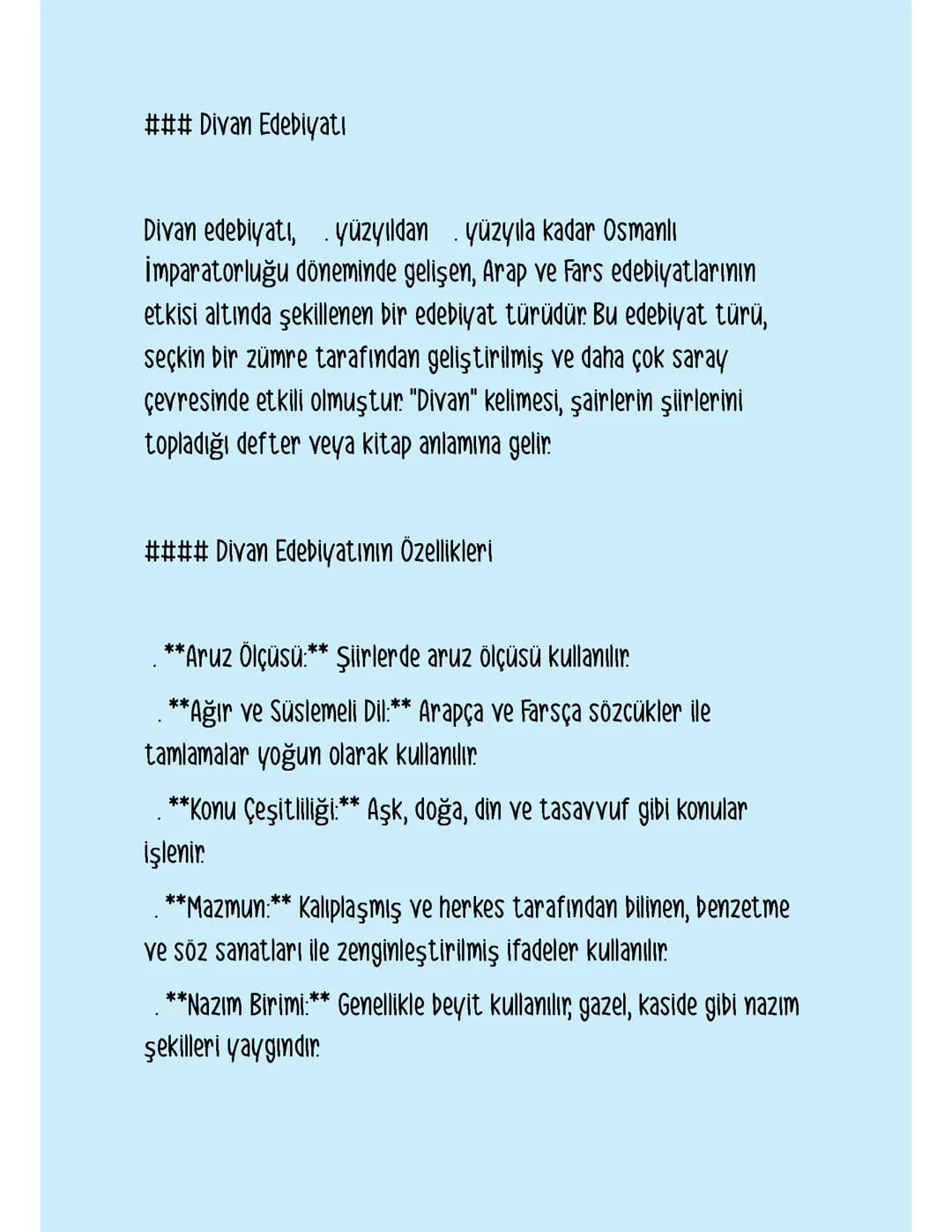 ### Divan Edebiyatı

Divan edebiyatı, . yüzyıldan . yüzyıla kadar Osmanlı İmparatorluğu döneminde gelişen, Arap ve Fars edebiyatlarının etkisi altında şekillenen bir edebiyat türüdür. Bu edebiyat türü, seçkin bir zümre tarafından geliştirilmiş ve daha çok saray çevresinde etkili olmuştur. "Divan" kelimesi, şairlerin şiirlerini topladığı defter veya kitap anlamına gelir.

#### Divan Edebiyatının Özellikleri

. **Aruz Ölçüsü:** Şiirlerde aruz ölçüsü kullanılır.

. **Ağır ve Süslemeli Dil:** Arapça ve Farsça sözcükler ile tamlamalar yoğun olarak kullanılır.

. **Konu Çeşitliliği:** Aşk, doğa, din ve tasavvuf gibi konular işlenir.

. **Mazmun:** Kalıplaşmış ve herkes tarafından bilinen, benzetme ve söz sanatları ile zenginleştirilmiş ifadeler kullanılır.

. **Nazım Birimi:** Genellikle beyit kullanılır; gazel, kaside gibi nazım şekilleri yaygındır.